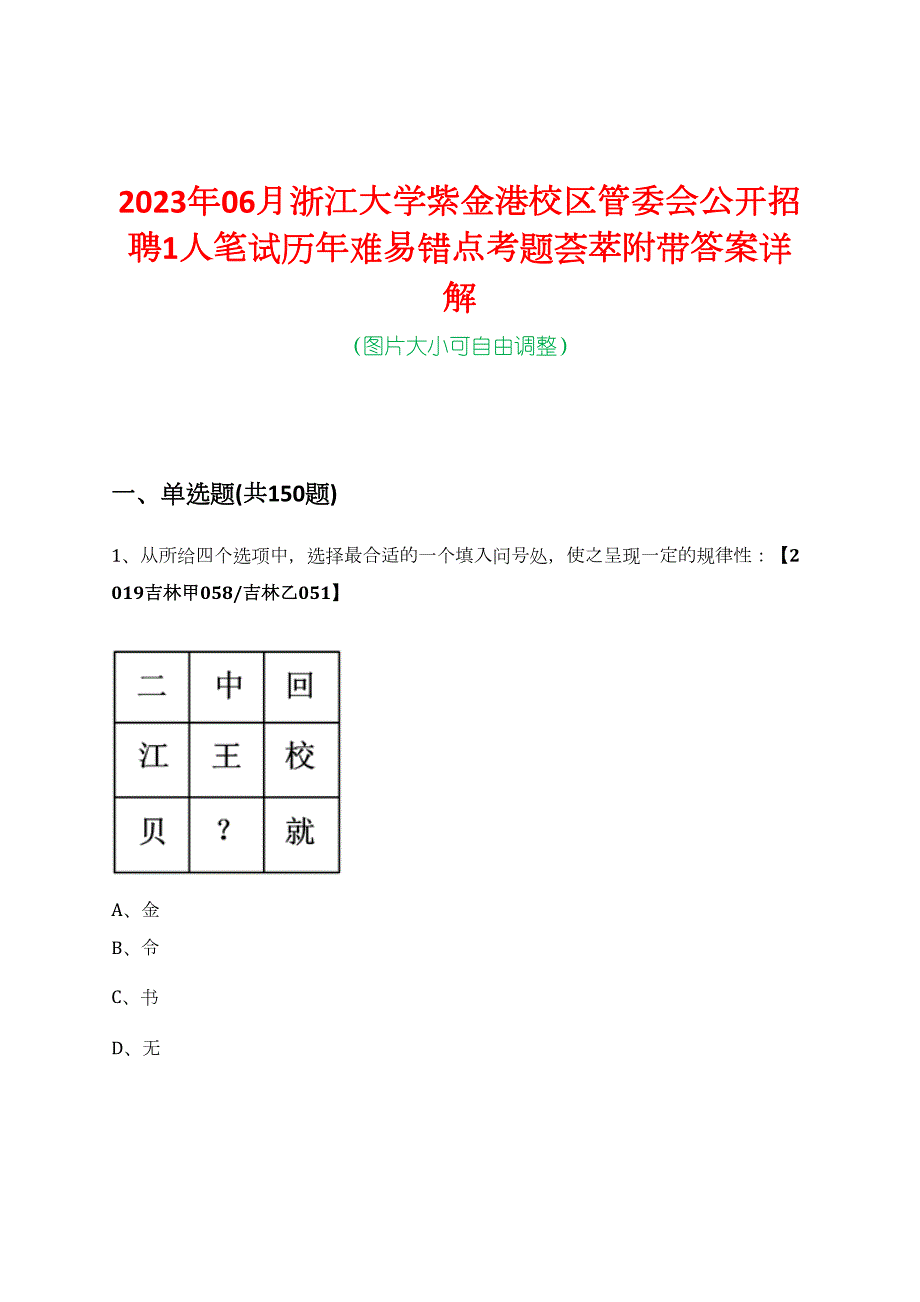 2023年06月浙江大学紫金港校区管委会公开招聘1人笔试历年难易错点考题荟萃附带答案详解

（图片大小可自由调整）

一、单选题(共150题)

1、从所给四个选项中，选择最合适的一个填入问号处，使之呈现一定的规律性：【2019吉林甲058/吉林乙051】

| 二 | 中 | 回 |
|---|---|---|
| 江 | 王 | 校 |
| 贝 | ? | 就 |

A、金

B、令

C、书

D、无